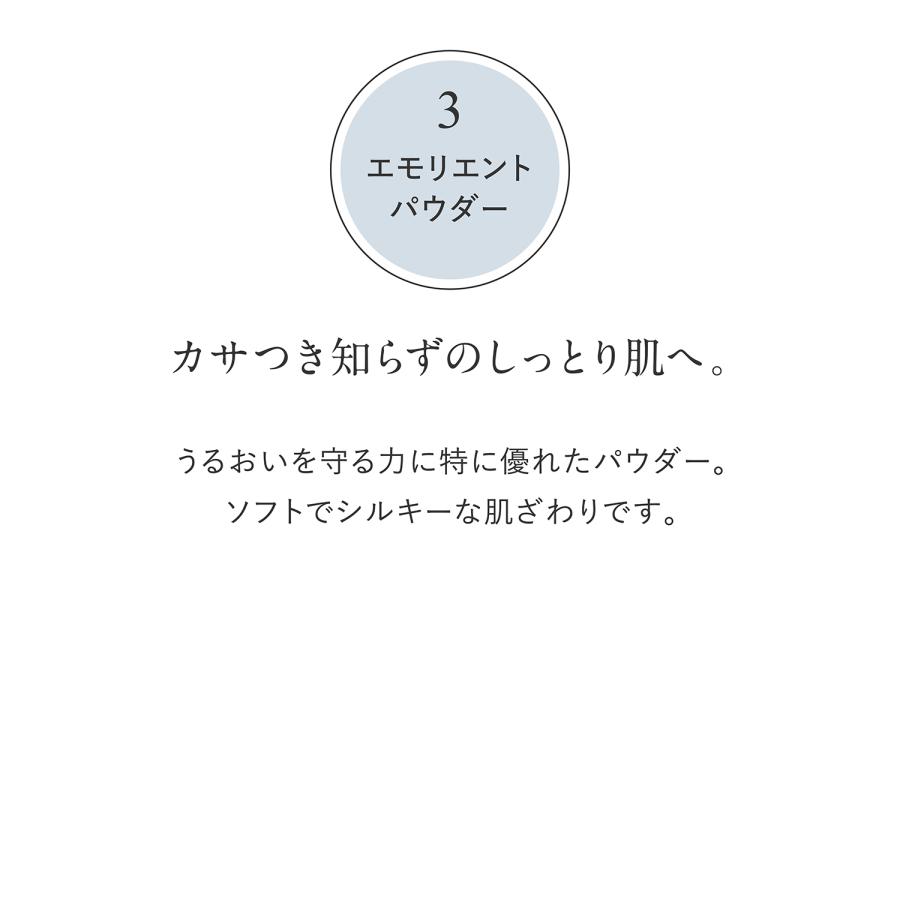 3
エモリエント
パウダー

カサつき知らずのしっとり肌へ。

うるおいを守る力に特に優れたパウダー。
ソフトでシルキーな肌ざわりです。